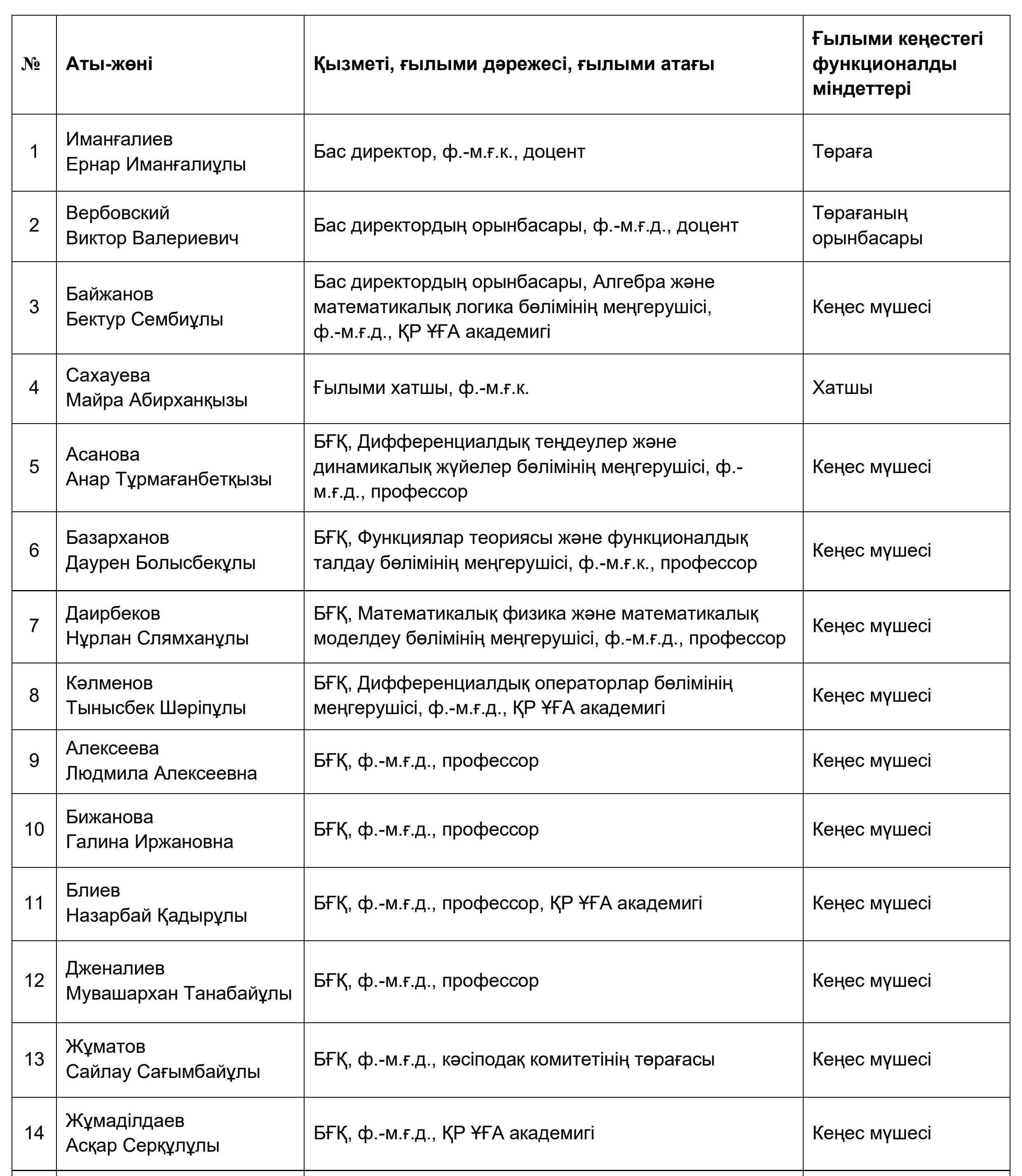 | № | Аты-жөні | Қызметі, ғылыми дәрежесі, ғылыми атағы | Ғылыми кеңестегі функционалды міндеттері |
|---|---|---|---|
| 1 | Иманғалиев Ернар Иманғалиұлы | Бас директор, ф.-м.ғ.к., доцент | Төраға |
| 2 | Вербовский Виктор Валериевич | Бас директордың орынбасары, ф.-м.ғ.д., доцент | Төрағаның орынбасары |
| 3 | Байжанов Бектур Сембиұлы | Бас директордың орынбасары, Алгебра және математикалық логика бөлімінің меңгерушісі, ф.-м.ғ.д., ҚР ҰҒА академигі | Кеңес мүшесі |
| 4 | Сахауева Майра Абирханқызы | Ғылыми хатшы, ф.-м.ғ.к. | Хатшы |
| 5 | Асанова Анар Тұрмағанбетқызы | БҒҚ, Дифференциалдық теңдеулер және динамикалық жүйелер бөлімінің меңгерушісі, ф.-м.ғ.д., профессор | Кеңес мүшесі |
| 6 | Базарханов Даурен Болысбекұлы | БҒҚ, Функциялар теориясы және функционалдық талдау бөлімінің меңгерушісі, ф.-м.ғ.к., профессор | Кеңес мүшесі |
| 7 | Даирбеков Нұрлан Слямханұлы | БҒҚ, Математикалық физика және математикалық моделдеу бөлімінің меңгерушісі, ф.-м.ғ.д., профессор | Кеңес мүшесі |
| 8 | Кәлменов Тынысбек Шәріпұлы | БҒҚ, Дифференциалдық операторлар бөлімінің меңгерушісі, ф.-м.ғ.д., ҚР ҰҒА академигі | Кеңес мүшесі |
| 9 | Алексеева Людмила Алексеевна | БҒҚ, ф.-м.ғ.д., профессор | Кеңес мүшесі |
| 10 | Бижанова Галина Иржановна | БҒҚ, ф.-м.ғ.д., профессор | Кеңес мүшесі |
| 11 | Блиев Назарбай Қадырұлы | БҒҚ, ф.-м.ғ.д., профессор, ҚР ҰҒА академигі | Кеңес мүшесі |
| 12 | Дженалиев Мувашархан Танабайұлы | БҒҚ, ф.-м.ғ.д., профессор | Кеңес мүшесі |
| 13 | Жұматов Сайлау Сағымбайұлы | БҒҚ, ф.-м.ғ.д., кәсіподақ комитетінің төрағасы | Кеңес мүшесі |
| 14 | Жұмаділдаев Асқар Серқұлұлы | БҒҚ, ф.-м.ғ.д., ҚР ҰҒА академигі | Кеңес мүшесі |